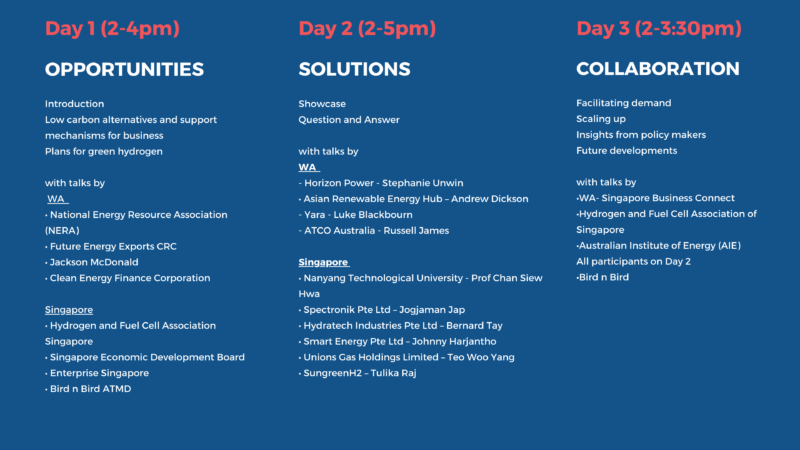 Day 1 (2-4pm)

OPPORTUNITIES

Introduction
Low carbon alternatives and support mechanisms for business
Plans for green hydrogen

with talks by
WA
• National Energy Resource Association (NERA)
• Future Energy Exports CRC
• Jackson McDonald
• Clean Energy Finance Corporation

Singapore
• Hydrogen and Fuel Cell Association Singapore
• Singapore Economic Development Board
• Enterprise Singapore
• Bird n Bird ATMD

Day 2 (2-5pm)

SOLUTIONS

Showcase
Question and Answer

with talks by
WA
- Horizon Power - Stephanie Unwin
- Asian Renewable Energy Hub – Andrew Dickson
- Yara - Luke Blackbourn
- ATCO Australia - Russell James

Singapore
• Nanyang Technological University - Prof Chan Siew Hwa
• Spectronik Pte Ltd – Jogjaman Jap
• Hydratech Industries Pte Ltd – Bernard Tay
• Smart Energy Pte Ltd – Johnny Harjantho
• Unions Gas Holdings Limited – Teo Woo Yang
• SungreenH2 – Tulika Raj

Day 3 (2-3:30pm)

COLLABORATION

Facilitating demand
Scaling up
Insights from policy makers
Future developments

with talks by
•WA- Singapore Business Connect
•Hydrogen and Fuel Cell Association of Singapore
•Australian Institute of Energy (AIE)
All participants on Day 2
•Bird n Bird